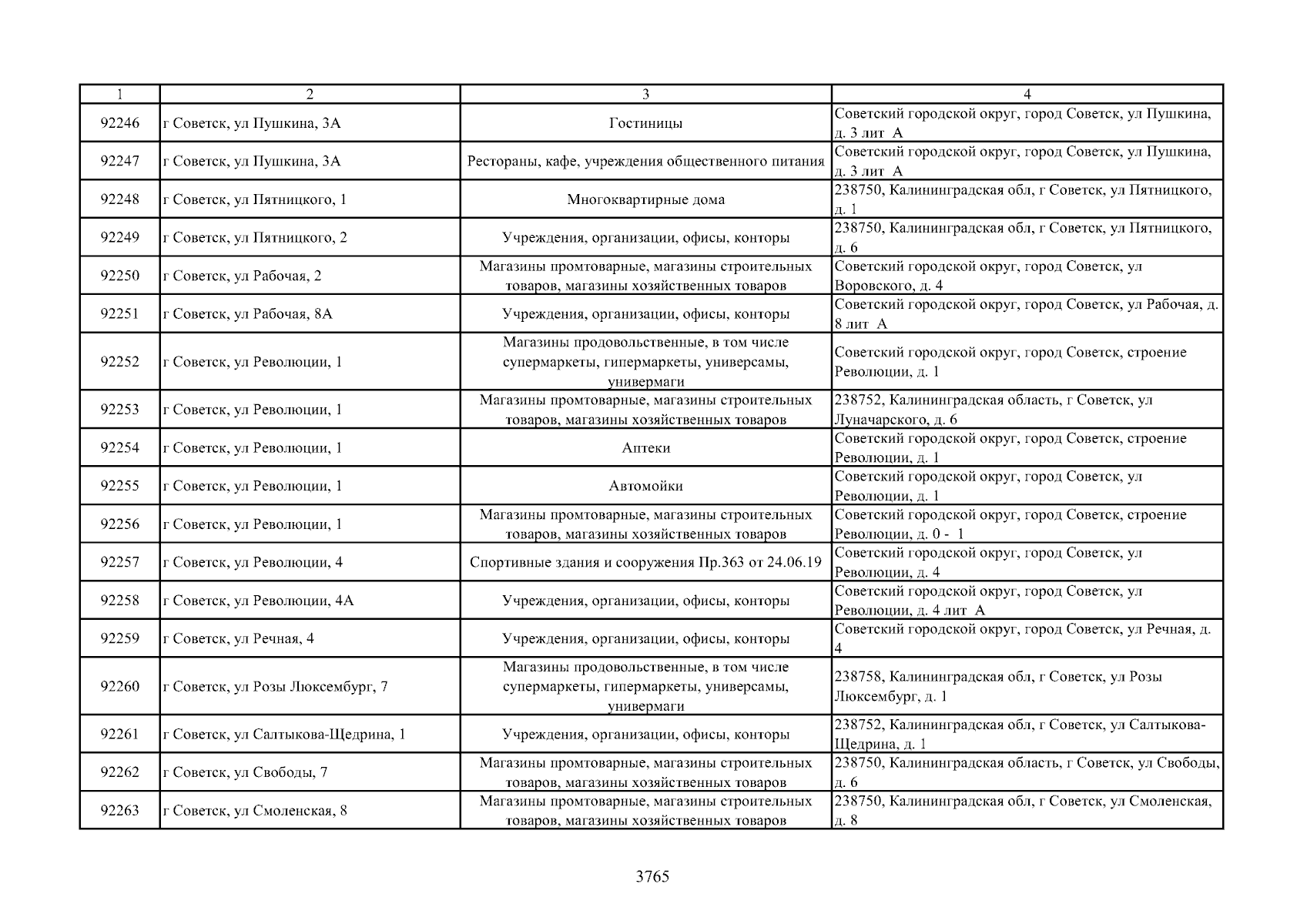 | 1 | 2 | 3 | 4 |
|---|---|---|---|
| 92246 | г Советск, ул Пушкина, 3А | Гостиницы | Советский городской округ, город Советск, ул Пушкина, д. 3 лит А |
| 92247 | г Советск, ул Пушкина, 3А | Рестораны, кафе, учреждения общественного питания | Советский городской округ, город Советск, ул Пушкина, д. 3 лит А |
| 92248 | г Советск, ул Пятницкого, 1 | Многоквартирные дома | 238750, Калининградская обл, г Советск, ул Пятницкого, д. 1 |
| 92249 | г Советск, ул Пятницкого, 2 | Учреждения, организации, офисы, конторы | 238750, Калининградская обл, г Советск, ул Пятницкого, д. 6 |
| 92250 | г Советск, ул Рабочая, 2 | Магазины промтоварные, магазины строительных товаров, магазины хозяйственных товаров | Советский городской округ, город Советск, ул Воровского, д. 4 |
| 92251 | г Советск, ул Рабочая, 8А | Учреждения, организации, офисы, конторы | Советский городской округ, город Советск, ул Рабочая, д. 8 лит А |
| 92252 | г Советск, ул Революции, 1 | Магазины продовольственные, в том числе супермаркеты, гипермаркеты, универсамы, универмаги | Советский городской округ, город Советск, строение Революции, д. 1 |
| 92253 | г Советск, ул Революции, 1 | Магазины промтоварные, магазины строительных товаров, магазины хозяйственных товаров | 238752, Калининградская область, г Советск, ул Луначарского, д. 6 |
| 92254 | г Советск, ул Революции, 1 | Аптеки | Советский городской округ, город Советск, строение Революции, д. 1 |
| 92255 | г Советск, ул Революции, 1 | Автомойки | Советский городской округ, город Советск, ул Революции, д. 1 |
| 92256 | г Советск, ул Революции, 1 | Магазины промтоварные, магазины строительных товаров, магазины хозяйственных товаров | Советский городской округ, город Советск, строение Революции, д. 0 - 1 |
| 92257 | г Советск, ул Революции, 4 | Спортивные здания и сооружения Пр.363 от 24.06.19 | Советский городской округ, город Советск, ул Революции, д. 4 |
| 92258 | г Советск, ул Революции, 4А | Учреждения, организации, офисы, конторы | Советский городской округ, город Советск, ул Революции, д. 4 лит А |
| 92259 | г Советск, ул Речная, 4 | Учреждения, организации, офисы, конторы | Советский городской округ, город Советск, ул Речная, д. 4 |
| 92260 | г Советск, ул Розы Люксембург, 7 | Магазины продовольственные, в том числе супермаркеты, гипермаркеты, универсамы, универмаги | 238758, Калининградская обл, г Советск, ул Розы Люксембург, д. 1 |
| 92261 | г Советск, ул Салтыкова-Щедрина, 1 | Учреждения, организации, офисы, конторы | 238752, Калининградская обл, г Советск, ул Салтыкова-Щедрина, д. 1 |
| 92262 | г Советск, ул Свободы, 7 | Магазины промтоварные, магазины строительных товаров, магазины хозяйственных товаров | 238750, Калининградская область, г Советск, ул Свободы, д. 6 |
| 92263 | г Советск, ул Смоленская, 8 | Магазины промтоварные, магазины строительных товаров, магазины хозяйственных товаров | 238750, Калининградская обл, г Советск, ул Смоленская, д. 8 |

3765